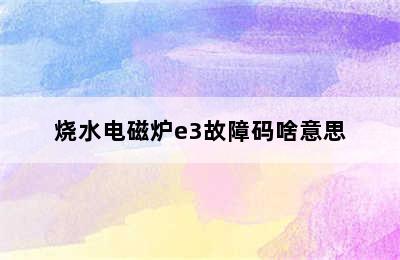 烧水电磁炉e3故障码啥意思